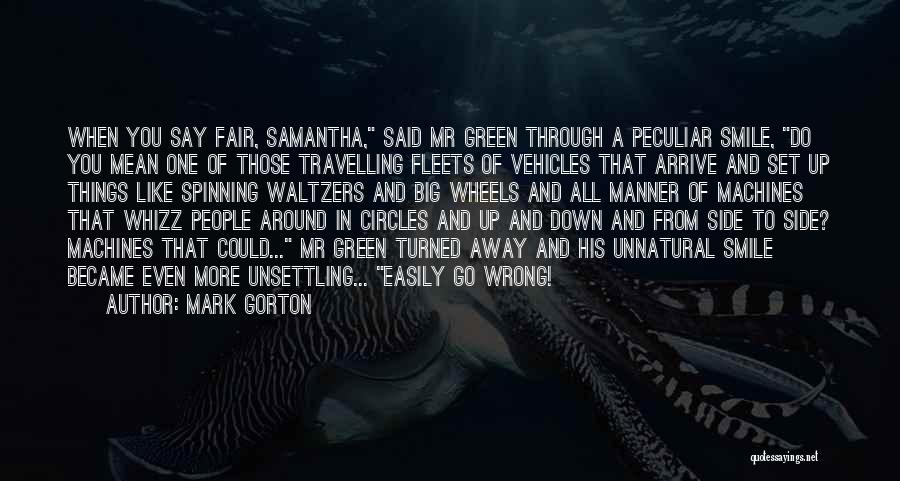 WHEN YOU SAY FAIR, SAMANTHA," SAID MR GREEN THROUGH A PECULIAR SMILE, "DO YOU MEAN ONE OF THOSE TRAVELLING FLEETS OF VEHICLES THAT ARRIVE AND SET UP THINGS LIKE SPINNING WALTZERS AND BIG WHEELS AND ALL MANNER OF MACHINES THAT WHIZZ PEOPLE AROUND IN CIRCLES AND UP AND DOWN AND FROM SIDE TO SIDE? MACHINES THAT COULD..." MR GREEN TURNED AWAY AND HIS UNNATURAL SMILE BECAME EVEN MORE UNSETTLING... "EASILY GO WRONG!

AUTHOR: MARK GORTON

quotessayings.net